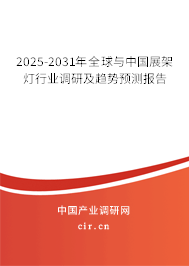 2025-2031年全球与中国展架灯行业调研及趋势预测报告

中国产业调研网

cir.cn